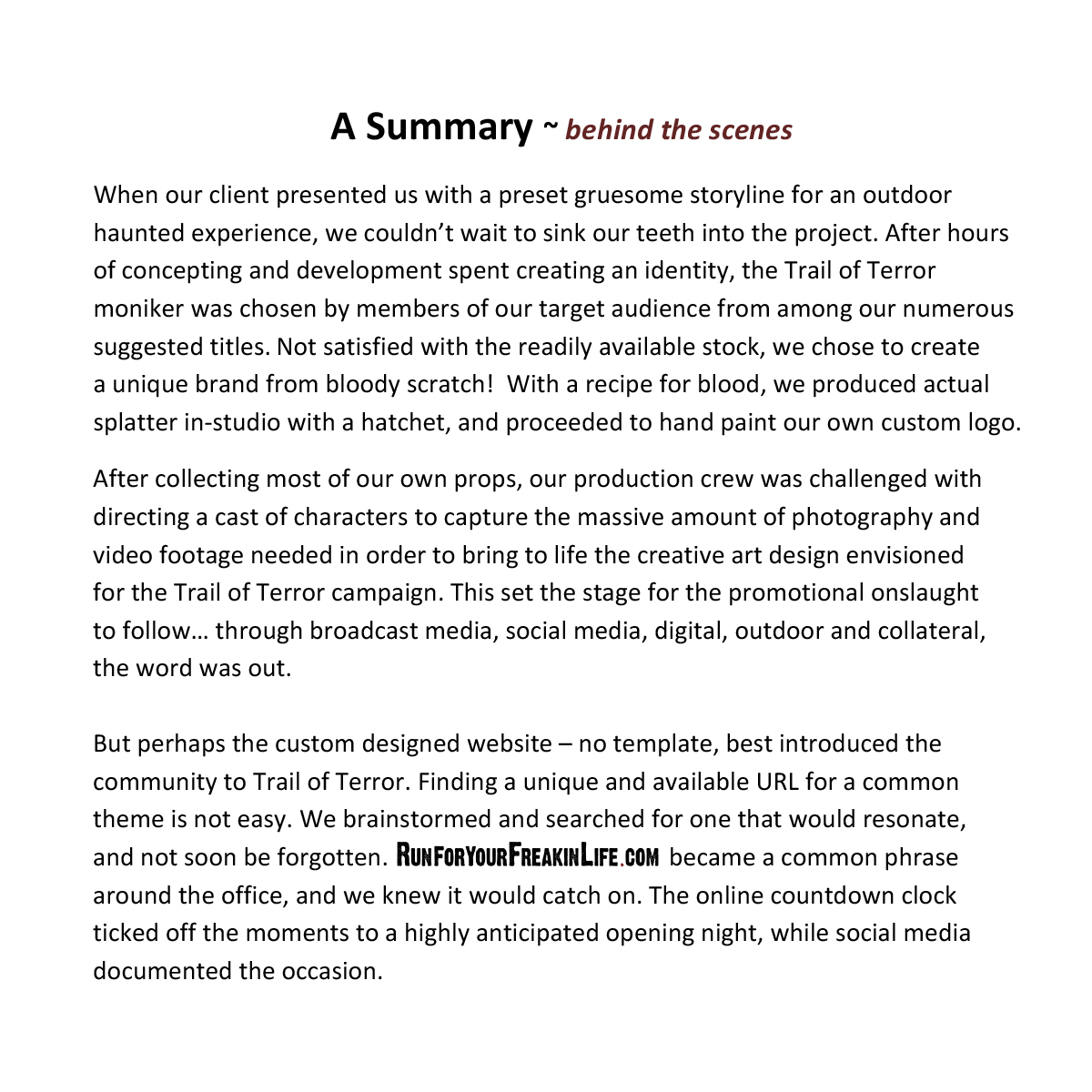 A Summary ~ behind the scenes

When our client presented us with a preset gruesome storyline for an outdoor haunted experience, we couldn't wait to sink our teeth into the project. After hours of concepting and development spent creating an identity, the Trail of Terror moniker was chosen by members of our target audience from among our numerous suggested titles. Not satisfied with the readily available stock, we chose to create a unique brand from bloody scratch! With a recipe for blood, we produced actual splatter in-studio with a hatchet, and proceeded to hand paint our own custom logo.

After collecting most of our own props, our production crew was challenged with directing a cast of characters to capture the massive amount of photography and video footage needed in order to bring to life the creative art design envisioned for the Trail of Terror campaign. This set the stage for the promotional onslaught to follow… through broadcast media, social media, digital, outdoor and collateral, the word was out.

But perhaps the custom designed website – no template, best introduced the community to Trail of Terror. Finding a unique and available URL for a common theme is not easy. We brainstormed and searched for one that would resonate, and not soon be forgotten. RunForYourFreakinLife.com became a common phrase around the office, and we knew it would catch on. The online countdown clock ticked off the moments to a highly anticipated opening night, while social media documented the occasion.